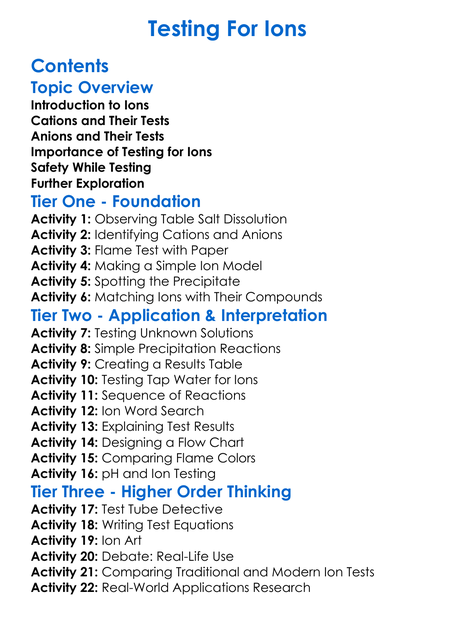 Testing For Ions

Contents

Topic Overview
Introduction to Ions
Cations and Their Tests
Anions and Their Tests
Importance of Testing for Ions
Safety While Testing
Further Exploration

Tier One - Foundation
Activity 1: Observing Table Salt Dissolution
Activity 2: Identifying Cations and Anions
Activity 3: Flame Test with Paper
Activity 4: Making a Simple Ion Model
Activity 5: Spotting the Precipitate
Activity 6: Matching Ions with Their Compounds

Tier Two - Application & Interpretation
Activity 7: Testing Unknown Solutions
Activity 8: Simple Precipitation Reactions
Activity 9: Creating a Results Table
Activity 10: Testing Tap Water for Ions
Activity 11: Sequence of Reactions
Activity 12: Ion Word Search
Activity 13: Explaining Test Results
Activity 14: Designing a Flow Chart
Activity 15: Comparing Flame Colors
Activity 16: pH and Ion Testing

Tier Three - Higher Order Thinking
Activity 17: Test Tube Detective
Activity 18: Writing Test Equations
Activity 19: Ion Art
Activity 20: Debate: Real-Life Use
Activity 21: Comparing Traditional and Modern Ion Tests
Activity 22: Real-World Applications Research